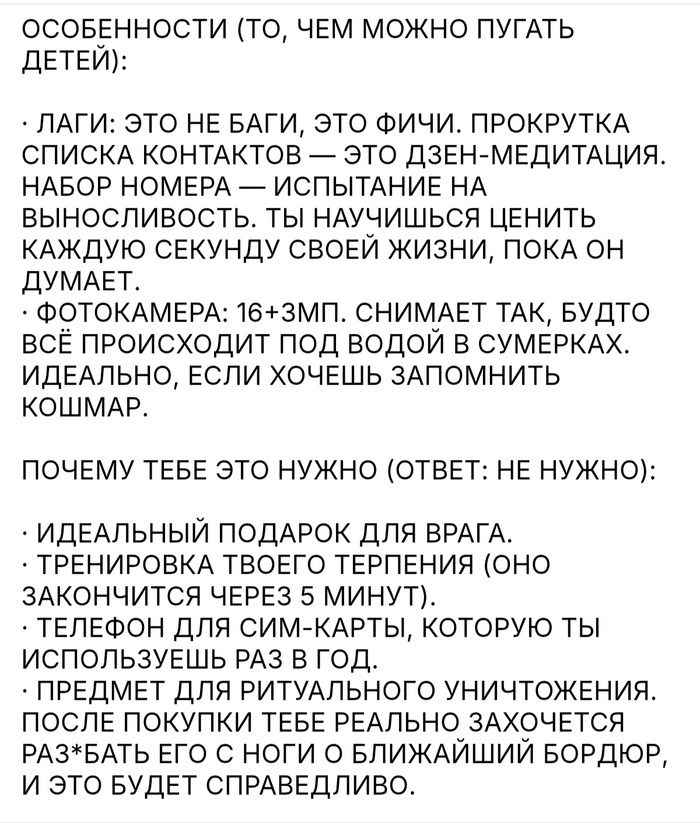 ОСОБЕННОСТИ (ТО, ЧЕМ МОЖНО ПУГАТЬ ДЕТЕЙ):

· ЛАГИ: ЭТО НЕ БАГИ, ЭТО ФИЧИ. ПРОКРУТКА СПИСКА КОНТАКТОВ — ЭТО ДЗЕН-МЕДИТАЦИЯ. НАБОР НОМЕРА — ИСПЫТАНИЕ НА ВЫНОСЛИВОСТЬ. ТЫ НАУЧИШЬСЯ ЦЕНИТЬ КАЖДУЮ СЕКУНДУ СВОЕЙ ЖИЗНИ, ПОКА ОН ДУМАЕТ.
· ФОТОКАМЕРА: 16+3МП. СНИМАЕТ ТАК, БУДТО ВСЁ ПРОИСХОДИТ ПОД ВОДОЙ В СУМЕРКАХ. ИДЕАЛЬНО, ЕСЛИ ХОЧЕШЬ ЗАПОМНИТЬ КОШМАР.

ПОЧЕМУ ТЕБЕ ЭТО НУЖНО (ОТВЕТ: НЕ НУЖНО):

· ИДЕАЛЬНЫЙ ПОДАРОК ДЛЯ ВРАГА.
· ТРЕНИРОВКА ТВОЕГО ТЕРПЕНИЯ (ОНО ЗАКОНЧИТСЯ ЧЕРЕЗ 5 МИНУТ).
· ТЕЛЕФОН ДЛЯ СИМ-КАРТЫ, КОТОРУЮ ТЫ ИСПОЛЬЗУЕШЬ РАЗ В ГОД.
· ПРЕДМЕТ ДЛЯ РИТУАЛЬНОГО УНИЧТОЖЕНИЯ. ПОСЛЕ ПОКУПКИ ТЕБЕ РЕАЛЬНО ЗАХОЧЕТСЯ РАЗ*БАТЬ ЕГО С НОГИ О БЛИЖАЙШИЙ БОРДЮР, И ЭТО БУДЕТ СПРАВЕДЛИВО.